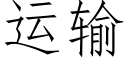 运输